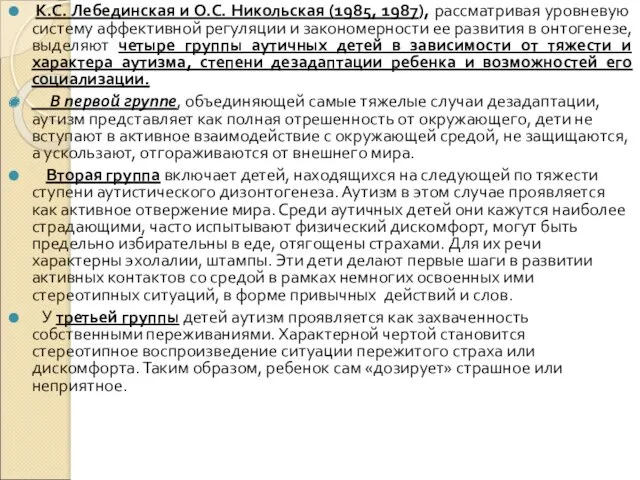 К.С. Лебединская и О.С. Никольская (1985, 1987), рассматривая уровневую систему аффективной регуляции и закономерности ее развития в онтогенезе, выделяют четыре группы аутичных детей в зависимости от тяжести и характера аутизма, степени дезадаптации ребенка и возможностей его социализации.

В первой группе, объединяющей самые тяжелые случаи дезадаптации, аутизм представляет как полная отрешенность от окружающего, дети не вступают в активное взаимодействие с окружающей средой, не защищаются, а ускользают, отгораживаются от внешнего мира.

Вторая группа включает детей, находящихся на следующей по тяжести ступени аутистического дизонтогенеза. Аутизм в этом случае проявляется как активное отвержение мира. Среди аутичных детей они кажутся наиболее страдающими, часто испытывают физический дискомфорт, могут быть предельно избирательны в еде, отягощены страхами. Для их речи характерны эхолалии, штампы. Эти дети делают первые шаги в развитии активных контактов со средой в рамках немногих освоенных ими стереотипных ситуаций, в форме привычных действий и слов.

У третьей группы детей аутизм проявляется как захваченность собственными переживаниями. Характерной чертой становится стереотипное воспроизведение ситуации пережитого страха или дискомфорта. Таким образом, ребенок сам «дозирует» страшное или неприятное.